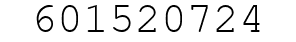 601520724